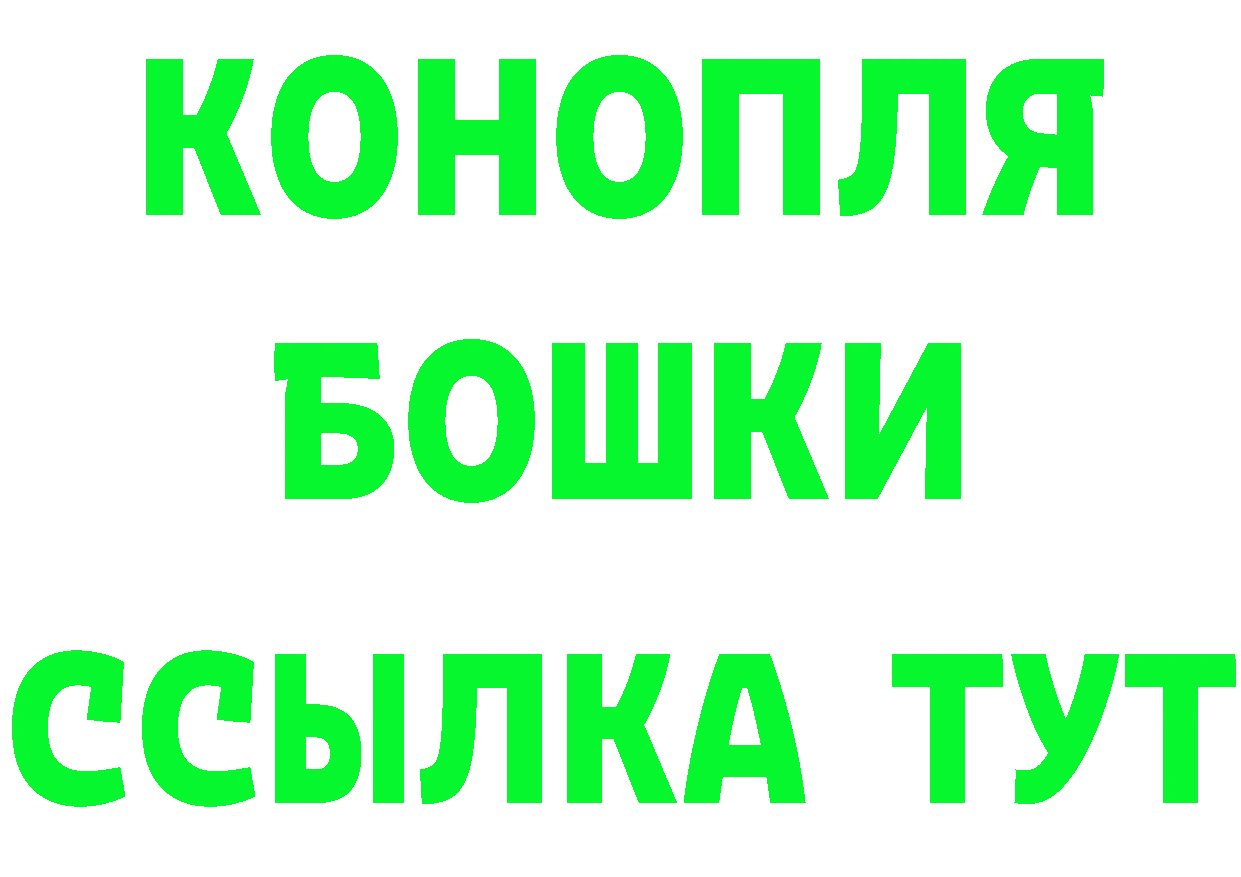 КОНОПЛЯ
БОШКИ
ССЫЛКА ТУТ